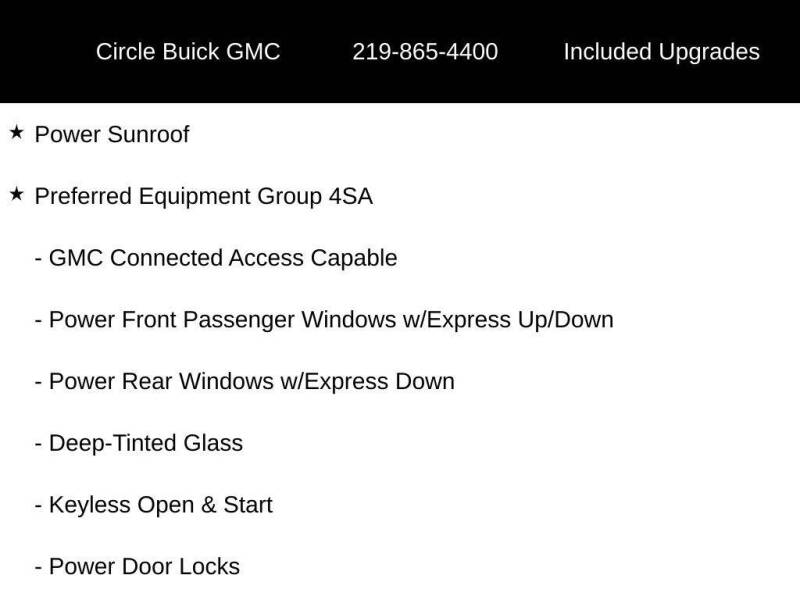 Circle Buick GMC 219-865-4400 Included Upgrades

★ Power Sunroof

★ Preferred Equipment Group 4SA

- GMC Connected Access Capable

- Power Front Passenger Windows w/Express Up/Down

- Power Rear Windows w/Express Down

- Deep-Tinted Glass

- Keyless Open & Start

- Power Door Locks